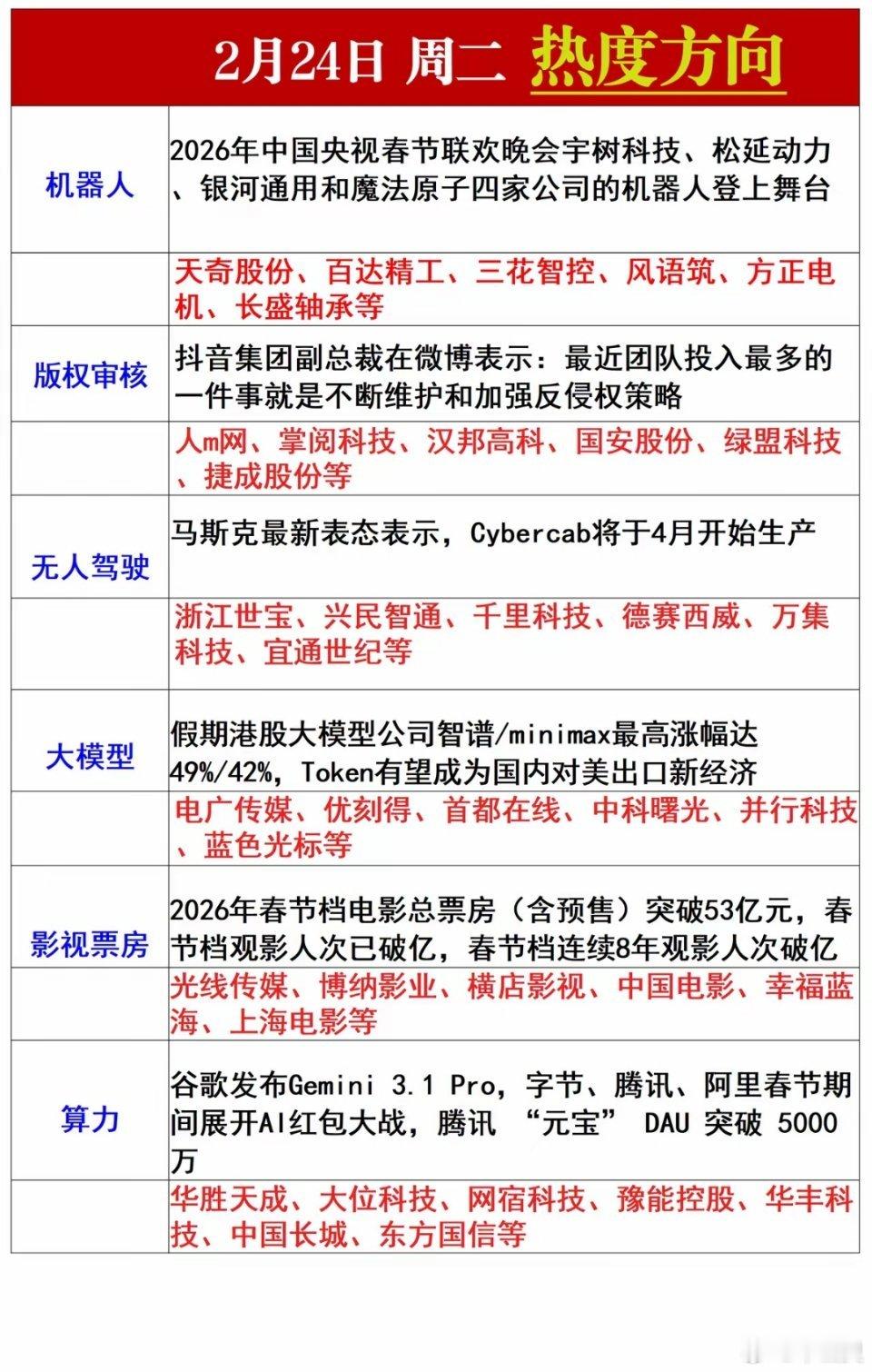 2月24日 周二 热度方向

| | |
|---|---|
| 机器人 | 2026年中国央视春节联欢晚会宇树科技、松延动力、银河通用和魔法原子四家公司的机器人登上舞台 |
| | 天奇股份、百达精工、三花智控、风语筑、方正电机、长盛轴承等 |
| 版权审核 | 抖音集团副总裁在微博表示：最近团队投入最多的一件事就是不断维护和加强反侵权策略 |
| | 人m网、掌阅科技、汉邦高科、国安股份、绿盟科技、捷成股份等 |
| 无人驾驶 | 马斯克最新表态表示，Cybercab将于4月开始生产 |
| | 浙江世宝、兴民智通、千里科技、德赛西威、万集科技、宜通世纪等 |
| 大模型 | 假期港股大模型公司智谱/minimax最高涨幅达49%/42%，Token有望成为国内对美出口新经济 |
| | 电广传媒、优刻得、首都在线、中科曙光、并行科技、蓝色光标等 |
| 影视票房 | 2026年春节档电影总票房（含预售）突破53亿元，春节档观影人次已破亿，春节档连续8年观影人次破亿 |
| | 光线传媒、博纳影业、横店影视、中国电影、幸福蓝海、上海电影等 |
| 算力 | 谷歌发布Gemini 3.1 Pro，字节、腾讯、阿里春节期间展开AI红包大战，腾讯 “元宝” DAU 突破 5000万 |
| | 华胜天成、大位科技、网宿科技、豫能控股、华丰科技、中国长城、东方国信等 |